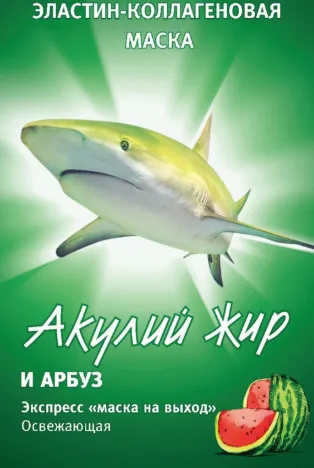 ЭЛАСТИН-КОЛЛАГЕНОВАЯ МАСКА

Акулий Жир

И АРБУЗ

Экспресс «маска на выход»
Освежающая